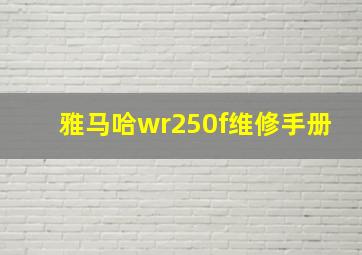 雅马哈wr250f维修手册